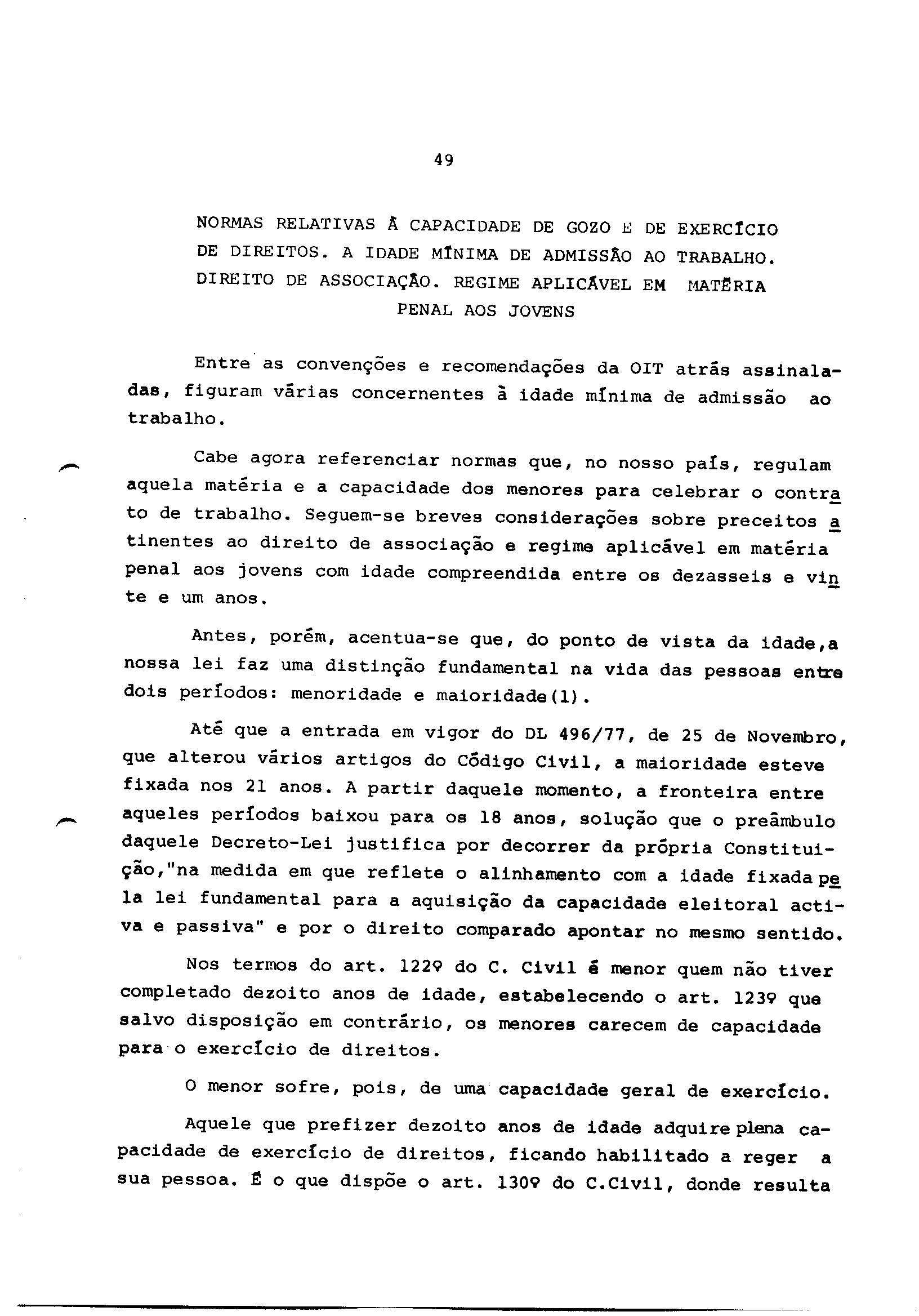 49

NORMAS RELATIVAS À CAPACIDADE DE GOZO E DE EXERCÍCIO DE DIREITOS. A IDADE MÍNIMA DE ADMISSÃO AO TRABALHO. DIREITO DE ASSOCIAÇÃO. REGIME APLICÁVEL EM MATÉRIA PENAL AOS JOVENS

Entre as convenções e recomendações da OIT atrás assinaladas, figuram várias concernentes à idade mínima de admissão ao trabalho.

Cabe agora referenciar normas que, no nosso país, regulam aquela matéria e a capacidade dos menores para celebrar o contrato de trabalho. Seguem-se breves considerações sobre preceitos atinentes ao direito de associação e regime aplicável em matéria penal aos jovens com idade compreendida entre os dezasseis e vinte e um anos.

Antes, porém, acentua-se que, do ponto de vista da idade,a nossa lei faz uma distinção fundamental na vida das pessoas entre dois períodos: menoridade e maioridade(1).

Até que a entrada em vigor do DL 496/77, de 25 de Novembro, que alterou vários artigos do Código Civil, a maioridade esteve fixada nos 21 anos. A partir daquele momento, a fronteira entre aqueles períodos baixou para os 18 anos, solução que o preâmbulo daquele Decreto-Lei justifica por decorrer da própria Constituição,"na medida em que reflete o alinhamento com a idade fixada pela lei fundamental para a aquisição da capacidade eleitoral activa e passiva" e por o direito comparado apontar no mesmo sentido.

Nos termos do art. 122º do C. Civil é menor quem não tiver completado dezoito anos de idade, estabelecendo o art. 123º que salvo disposição em contrário, os menores carecem de capacidade para o exercício de direitos.

O menor sofre, pois, de uma capacidade geral de exercício.

Aquele que prefizer dezoito anos de idade adquire plena capacidade de exercício de direitos, ficando habilitado a reger a sua pessoa. É o que dispõe o art. 130º do C.Civil, donde resulta